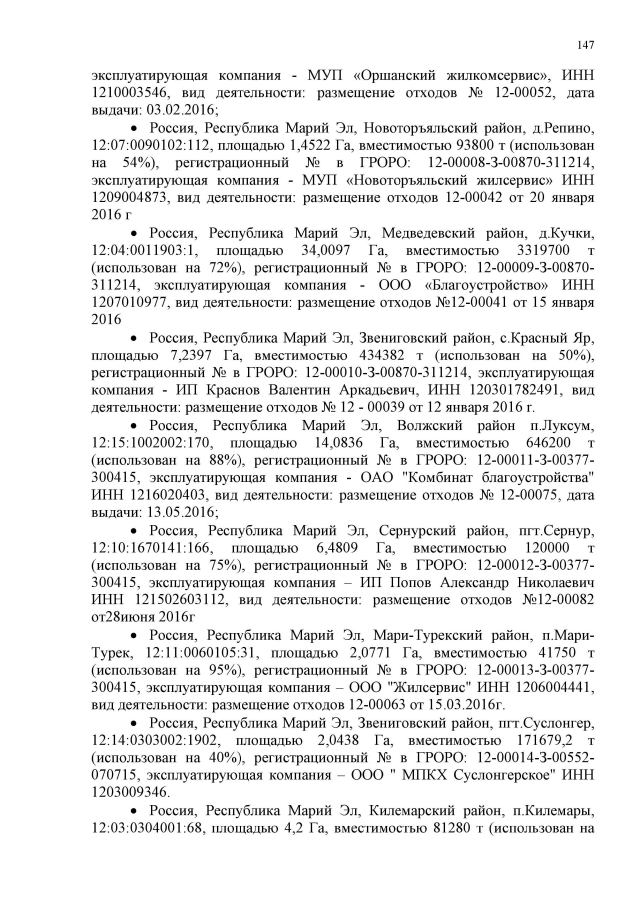 147

эксплуатирующая компания - МУП «Оршанский жилкомсервис», ИНН 1210003546, вид деятельности: размещение отходов № 12-00052, дата выдачи: 03.02.2016;

• Россия, Республика Марий Эл, Новоторъяльский район, д.Репино, 12:07:0090102:112, площадью 1,4522 Га, вместимостью 93800 т (использован на 54%), регистрационный № в ГРОРО: 12-00008-З-00870-311214, эксплуатирующая компания - МУП «Новоторъяльский жилсервис» ИНН 1209004873, вид деятельности: размещение отходов 12-00042 от 20 января 2016 г

• Россия, Республика Марий Эл, Медведевский район, д.Кучки, 12:04:0011903:1, площадью 34,0097 Га, вместимостью 3319700 т (использован на 72%), регистрационный № в ГРОРО: 12-00009-З-00870-311214, эксплуатирующая компания - ООО «Благоустройство» ИНН 1207010977, вид деятельности: размещение отходов №12-00041 от 15 января 2016

• Россия, Республика Марий Эл, Звениговский район, с.Красный Яр, площадью 7,2397 Га, вместимостью 434382 т (использован на 50%), регистрационный № в ГРОРО: 12-00010-З-00870-311214, эксплуатирующая компания - ИП Краснов Валентин Аркадьевич, ИНН 120301782491, вид деятельности: размещение отходов № 12 - 00039 от 12 января 2016 г.

• Россия, Республика Марий Эл, Волжский район п.Луксум, 12:15:1002002:170, площадью 14,0836 Га, вместимостью 646200 т (использован на 88%), регистрационный № в ГРОРО: 12-00011-З-00377-300415, эксплуатирующая компания - ОАО "Комбинат благоустройства" ИНН 1216020403, вид деятельности: размещение отходов № 12-00075, дата выдачи: 13.05.2016;

• Россия, Республика Марий Эл, Сернурский район, пгт.Сернур, 12:10:1670141:166, площадью 6,4809 Га, вместимостью 120000 т (использован на 75%), регистрационный № в ГРОРО: 12-00012-З-00377-300415, эксплуатирующая компания – ИП Попов Александр Николаевич ИНН 121502603112, вид деятельности: размещение отходов №12-00082 от28июня 2016г

• Россия, Республика Марий Эл, Мари-Турекский район, п.Мари-Турек, 12:11:0060105:31, площадью 2,0771 Га, вместимостью 41750 т (использован на 95%), регистрационный № в ГРОРО: 12-00013-З-00377-300415, эксплуатирующая компания – ООО "Жилсервис" ИНН 1206004441, вид деятельности: размещение отходов 12-00063 от 15.03.2016г.

• Россия, Республика Марий Эл, Звениговский район, пгт.Суслонгер, 12:14:0303002:1902, площадью 2,0438 Га, вместимостью 171679,2 т (использован на 40%), регистрационный № в ГРОРО: 12-00014-З-00552-070715, эксплуатирующая компания – ООО " МПКХ Суслонгерское" ИНН 1203009346.

• Россия, Республика Марий Эл, Килемарский район, п.Килемары, 12:03:0304001:68, площадью 4,2 Га, вместимостью 81280 т (использован на